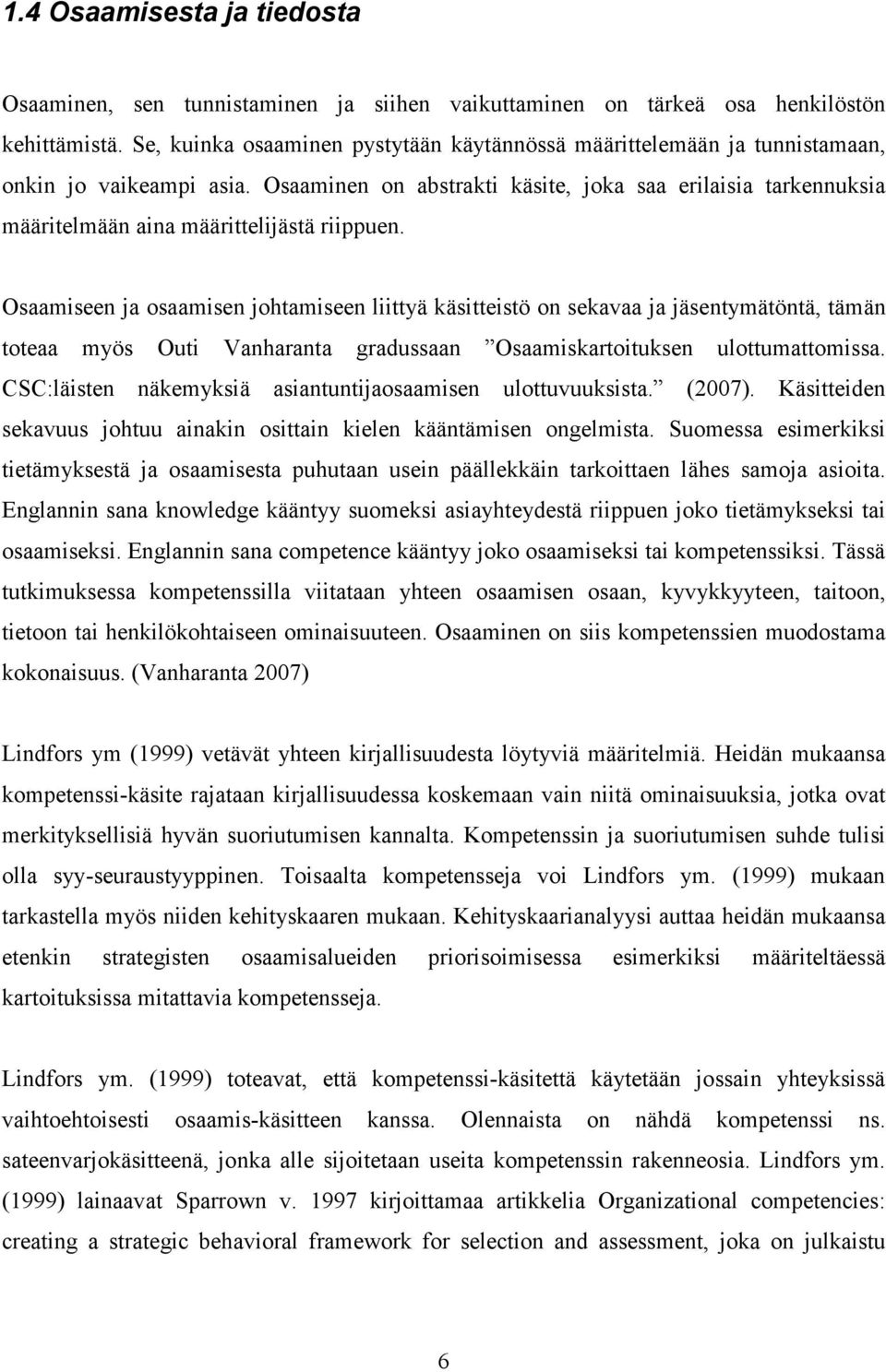 1.4 Osaamisesta ja tiedosta

Osaaminen, sen tunnistaminen ja siihen vaikuttaminen on tärkeä osa henkilöstön kehittämistä. Se, kuinka osaaminen pystytään käytännössä määrittelemään ja tunnistamaan, onkin jo vaikeampi asia. Osaaminen on abstrakti käsite, joka saa erilaisia tarkennuksia määritelmään aina määrittelijästä riippuen.

Osaamiseen ja osaamisen johtamiseen liittyä käsitteistö on sekavaa ja jäsentymätöntä, tämän toteaa myös Outi Vanharanta gradussaan ”Osaamiskartoituksen ulottumattomissa. CSC:läisten näkemyksiä asiantuntijaosaamisen ulottuvuuksista.” (2007). Käsitteiden sekavuus johtuu ainakin osittain kielen kääntämisen ongelmista. Suomessa esimerkiksi tietämyksestä ja osaamisesta puhutaan usein päällekkäin tarkoittaen lähes samoja asioita. Englannin sana knowledge kääntyy suomeksi asiayhteydestä riippuen joko tietämykseksi tai osaamiseksi. Englannin sana competence kääntyy joko osaamiseksi tai kompetenssiksi. Tässä tutkimuksessa kompetenssilla viitataan yhteen osaamisen osaan, kyvykkyyteen, taitoon, tietoon tai henkilökohtaiseen ominaisuuteen. Osaaminen on siis kompetenssien muodostama kokonaisuus. (Vanharanta 2007)

Lindfors ym (1999) vetävät yhteen kirjallisuudesta löytyviä määritelmiä. Heidän mukaansa kompetenssi-käsite rajataan kirjallisuudessa koskemaan vain niitä ominaisuuksia, jotka ovat merkityksellisiä hyvän suoriutumisen kannalta. Kompetenssin ja suoriutumisen suhde tulisi olla syy-seuraustyyppinen. Toisaalta kompetensseja voi Lindfors ym. (1999) mukaan tarkastella myös niiden kehityskaaren mukaan. Kehityskaarianalyysi auttaa heidän mukaansa etenkin strategisten osaamisalueiden priorisoimisessa esimerkiksi määriteltäessä kartoituksissa mitattavia kompetensseja.

Lindfors ym. (1999) toteavat, että kompetenssi-käsitettä käytetään jossain yhteyksissä vaihtoehtoisesti osaamis-käsitteen kanssa. Olennaista on nähdä kompetenssi ns. sateenvarjokäsitteenä, jonka alle sijoitetaan useita kompetenssin rakenneosia. Lindfors ym. (1999) lainaavat Sparrown v. 1997 kirjoittamaa artikkelia Organizational competencies: creating a strategic behavioral framework for selection and assessment, joka on julkaistu

6